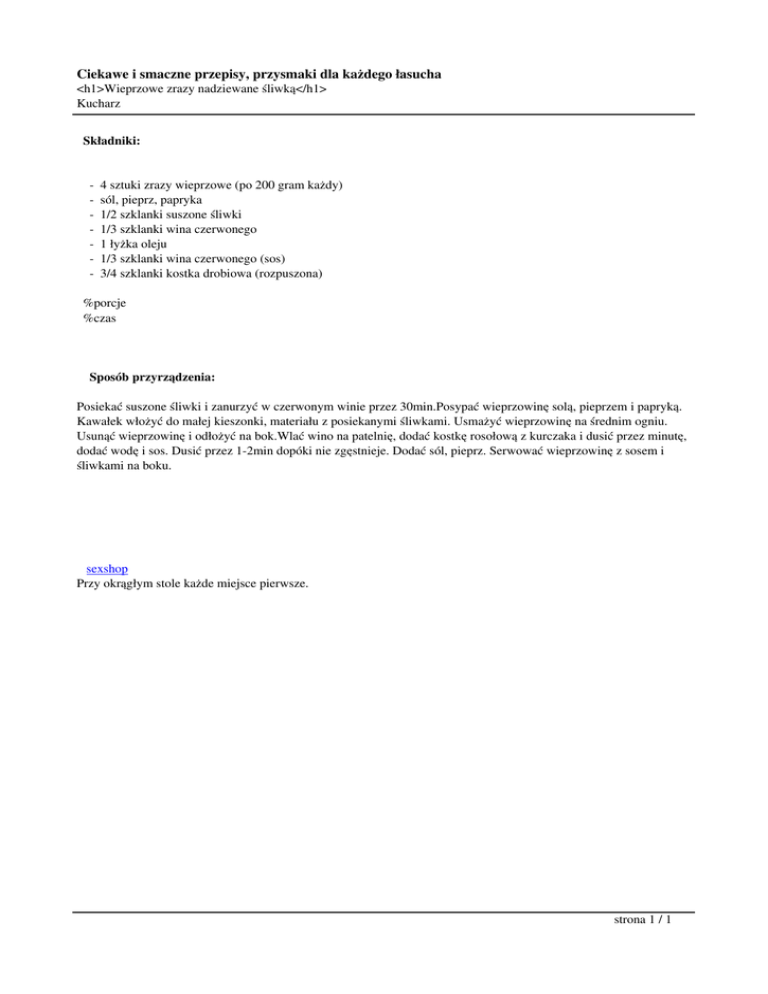 Ciekawe i smaczne przepisy, przysmaki dla każdego łasucha
<h1>Wieprzowe zrazy nadziewane śliwką</h1>
Kucharz

Składniki:

- 4 sztuki zrazy wieprzowe (po 200 gram każdy)
- sól, pieprz, papryka
- 1/2 szklanki suszone śliwki
- 1/3 szklanki wina czerwonego
- 1 łyżka oleju
- 1/3 szklanki wina czerwonego (sos)
- 3/4 szklanki kostka drobiowa (rozpuszona)

%porcje
%czas

Sposób przyrządzenia:

Posiekać suszone śliwki i zanurzyć w czerwonym winie przez 30min.Posypać wieprzowinę solą, pieprzem i papryką. Kawałek włożyć do małej kieszonki, materiału z posiekanymi śliwkami. Usmażyć wieprzowinę na średnim ogniu. Usunąć wieprzowinę i odłożyć na bok.Wlać wino na patelnię, dodać kostkę rosołową z kurczaka i dusić przez minutę, dodać wodę i sos. Dusić przez 1-2min dopóki nie zgęstnieje. Dodać sól, pieprz. Serwować wieprzowinę z sosem i śliwkami na boku.

sexshop
Przy okrągłym stole każde miejsce pierwsze.

strona 1 / 1